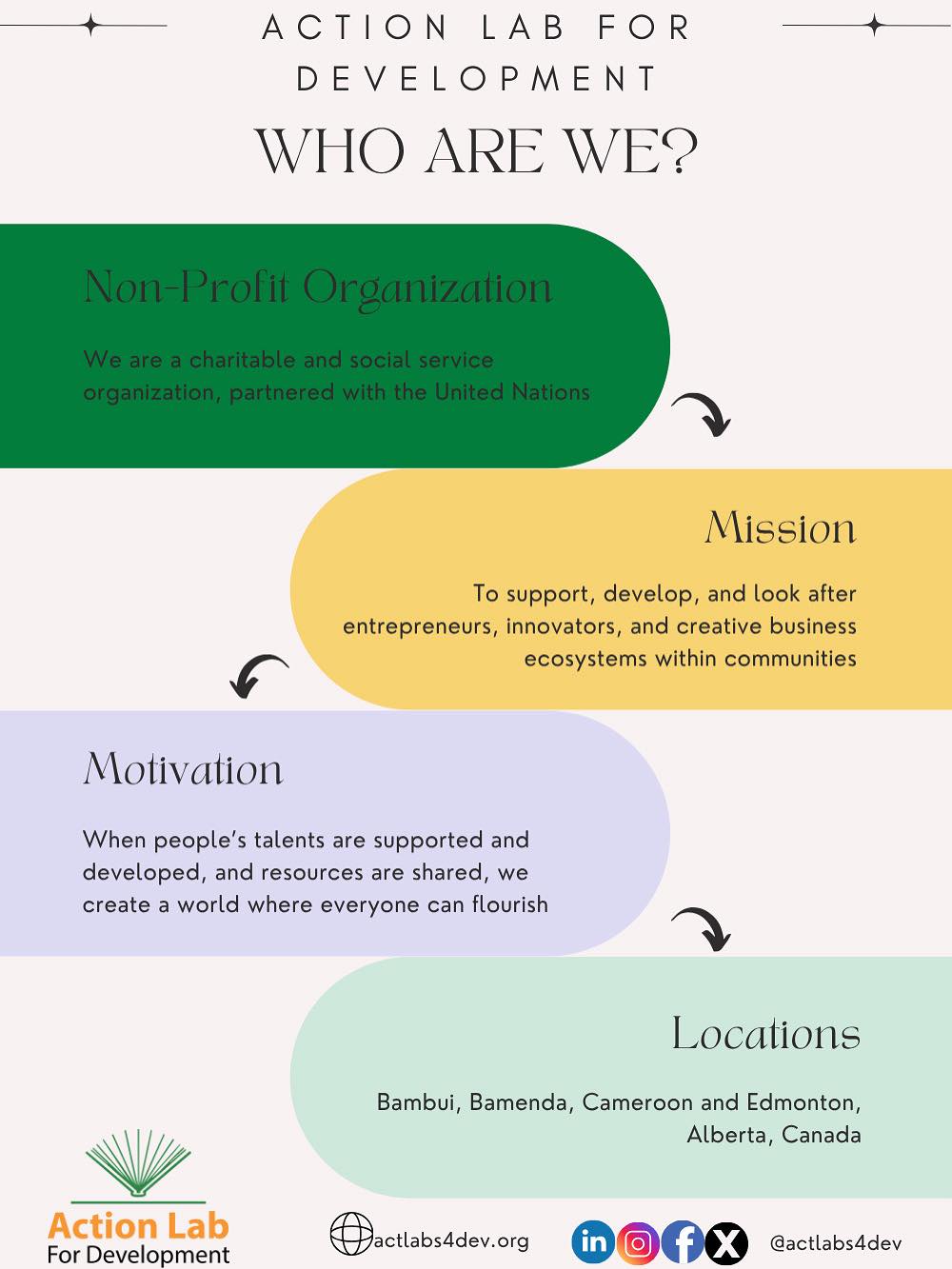 ACTION LAB FOR DEVELOPMENT

WHO ARE WE?

Non-Profit Organization

We are a charitable and social service organization, partnered with the United Nations

Mission

To support, develop, and look after entrepreneurs, innovators, and creative business ecosystems within communities

Motivation

When people's talents are supported and developed, and resources are shared, we create a world where everyone can flourish

Locations

Bambui, Bamenda, Cameroon and Edmonton, Alberta, Canada

Action Lab
For Development

actlabs4dev.org

@actlabs4dev